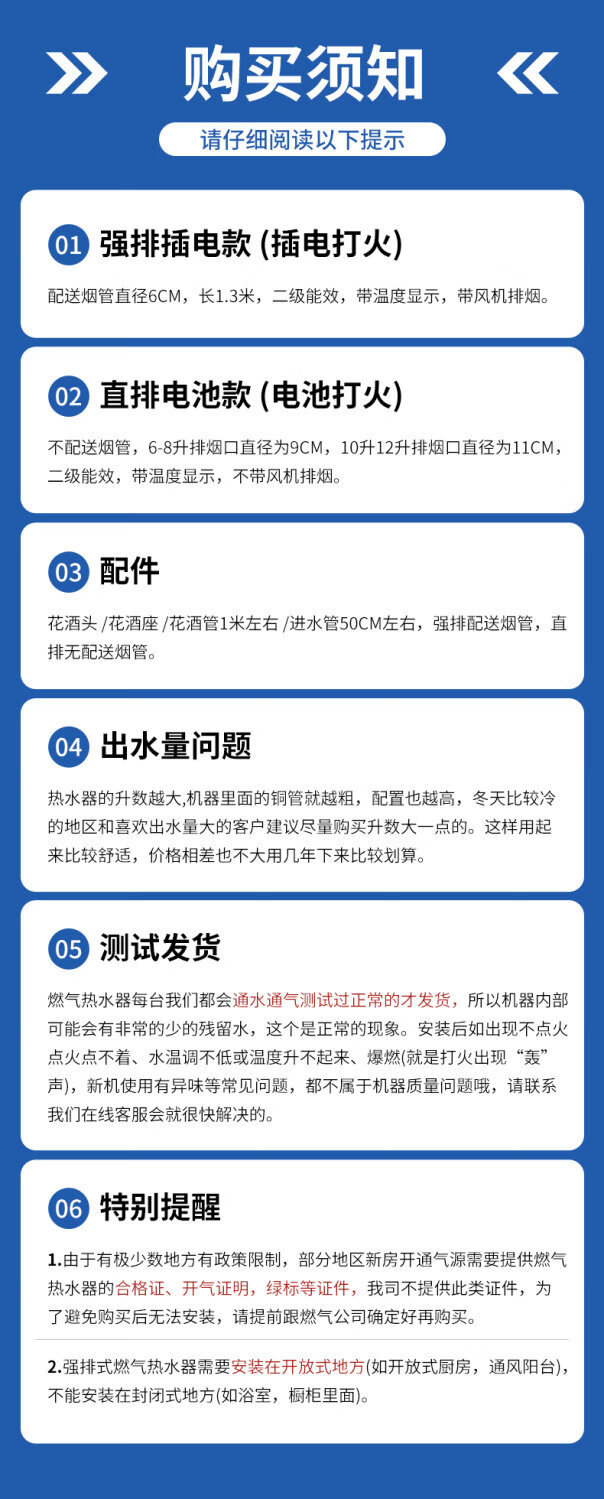 购买须知

请仔细阅读以下提示

01 强排插电款 (插电打火)

配送烟管直径6CM，长1.3米，二级能效，带温度显示，带风机排烟。

02 直排电池款 (电池打火)

不配送烟管，6-8升排烟口直径为9CM，10升12升排烟口直径为11CM，二级能效，带温度显示，不带风机排烟。

03 配件

花洒头 /花洒座 /花洒管1米左右 /进水管50CM左右，强排配送烟管，直排无配送烟管。

04 出水量问题

热水器的升数越大,机器里面的铜管就越粗，配置也越高，冬天比较冷的地区和喜欢出水量大的客户建议尽量购买升数大一点的。这样用起来比较舒适，价格相差也不大用几年下来比较划算。

05 测试发货

燃气热水器每台我们都会通水通气测试过正常的才发货，所以机器内部可能会有非常的少的残留水，这个是正常的现象。安装后如出现不点火点火点不着、水温调不低或温度升不起来、爆燃(就是打火出现“轰”声)，新机使用有异味等常见问题，都不属于机器质量问题哦，请联系我们在线客服会就很快解决的。

06 特别提醒

1.由于有极少数地方有政策限制，部分地区新房开通气源需要提供燃气热水器的合格证、开气证明，绿标等证件，我司不提供此类证件，为了避免购买后无法安装，请提前跟燃气公司确定好再购买。

2.强排式燃气热水器需要安装在开放式地方(如开放式厨房，通风阳台)，不能安装在封闭式地方(如浴室，橱柜里面)。